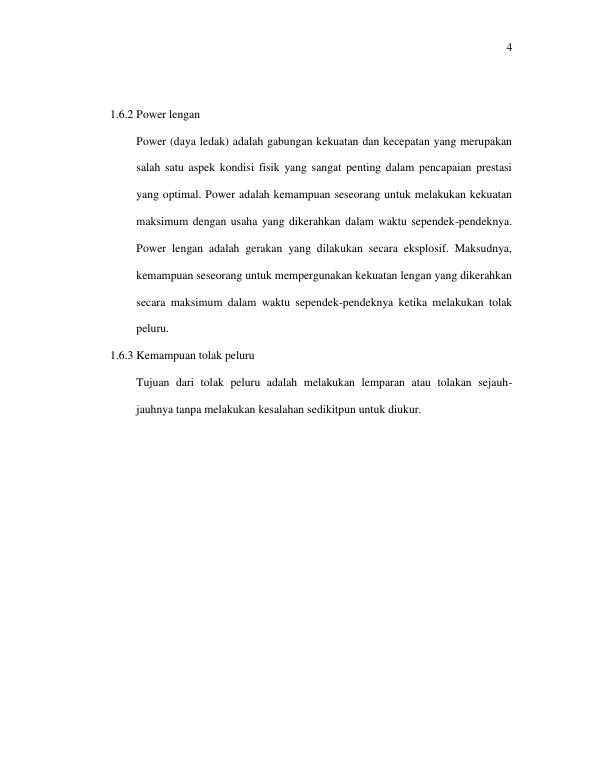 4

1.6.2 Power lengan

Power (daya ledak) adalah gabungan kekuatan dan kecepatan yang merupakan salah satu aspek kondisi fisik yang sangat penting dalam pencapaian prestasi yang optimal. Power adalah kemampuan seseorang untuk melakukan kekuatan maksimum dengan usaha yang dikerahkan dalam waktu sependek-pendeknya. Power lengan adalah gerakan yang dilakukan secara eksplosif. Maksudnya, kemampuan seseorang untuk mempergunakan kekuatan lengan yang dikerahkan secara maksimum dalam waktu sependek-pendeknya ketika melakukan tolak peluru.

1.6.3 Kemampuan tolak peluru

Tujuan dari tolak peluru adalah melakukan lemparan atau tolakan sejauh-jauhnya tanpa melakukan kesalahan sedikitpun untuk diukur.